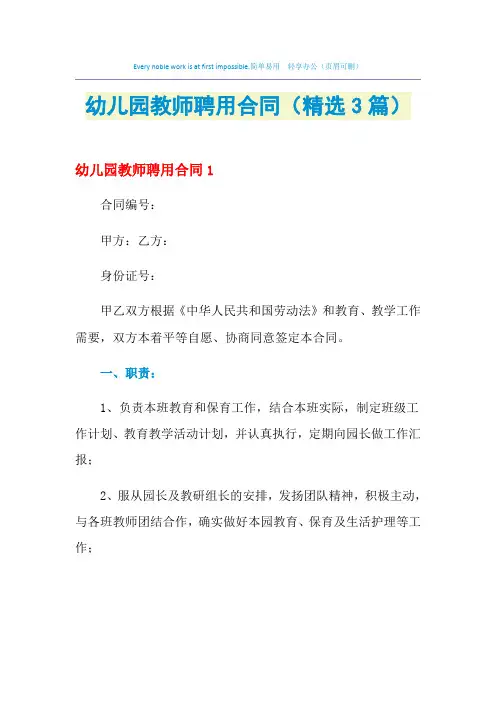 Every noble work is at first impossible.简单易用 轻享办公（页眉可删）

幼儿园教师聘用合同（精选3篇）

幼儿园教师聘用合同1

合同编号：

甲方：乙方：

身份证号：

甲乙双方根据《中华人民共和国劳动法》和教育、教学工作需要，双方本着平等自愿、协商同意签定本合同。

一、职责：

1、负责本班教育和保育工作，结合本班实际，制定班级工作计划、教育教学活动计划，并认真执行，定期向园长做工作汇报；

2、服从园长及教研组长的安排，发扬团队精神，积极主动，与各班教师团结合作，确实做好本园教育、保育及生活护理等工作；